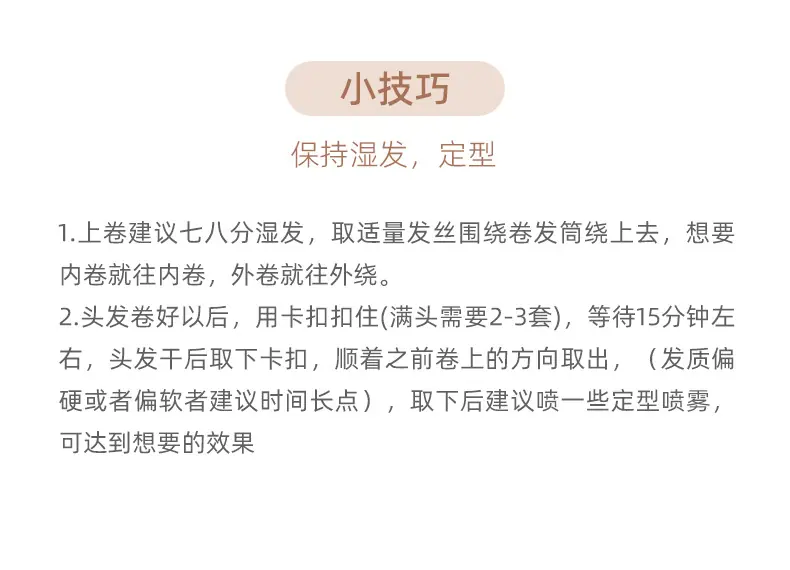 小技巧

保持湿发，定型

1.上卷建议七八分湿发，取适量发丝围绕卷发筒绕上去，想要内卷就往内卷，外卷就往外绕。

2.头发卷好以后，用卡扣扣住(满头需要2-3套)，等待15分钟左右，头发干后取下卡扣，顺着之前卷上的方向取出，（发质偏硬或者偏软者建议时间长点），取下后建议喷一些定型喷雾，可达到想要的效果